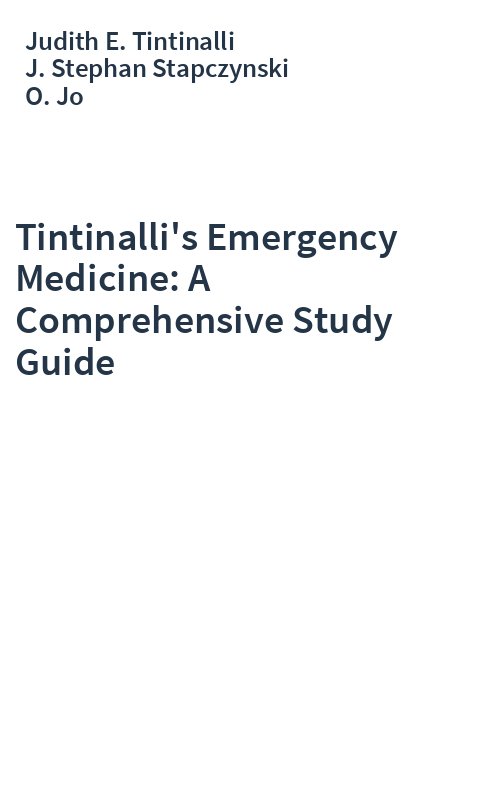 Judith E. Tintinalli
J. Stephan Stapczynski
O. Jo

Tintinalli's Emergency Medicine: A Comprehensive Study Guide